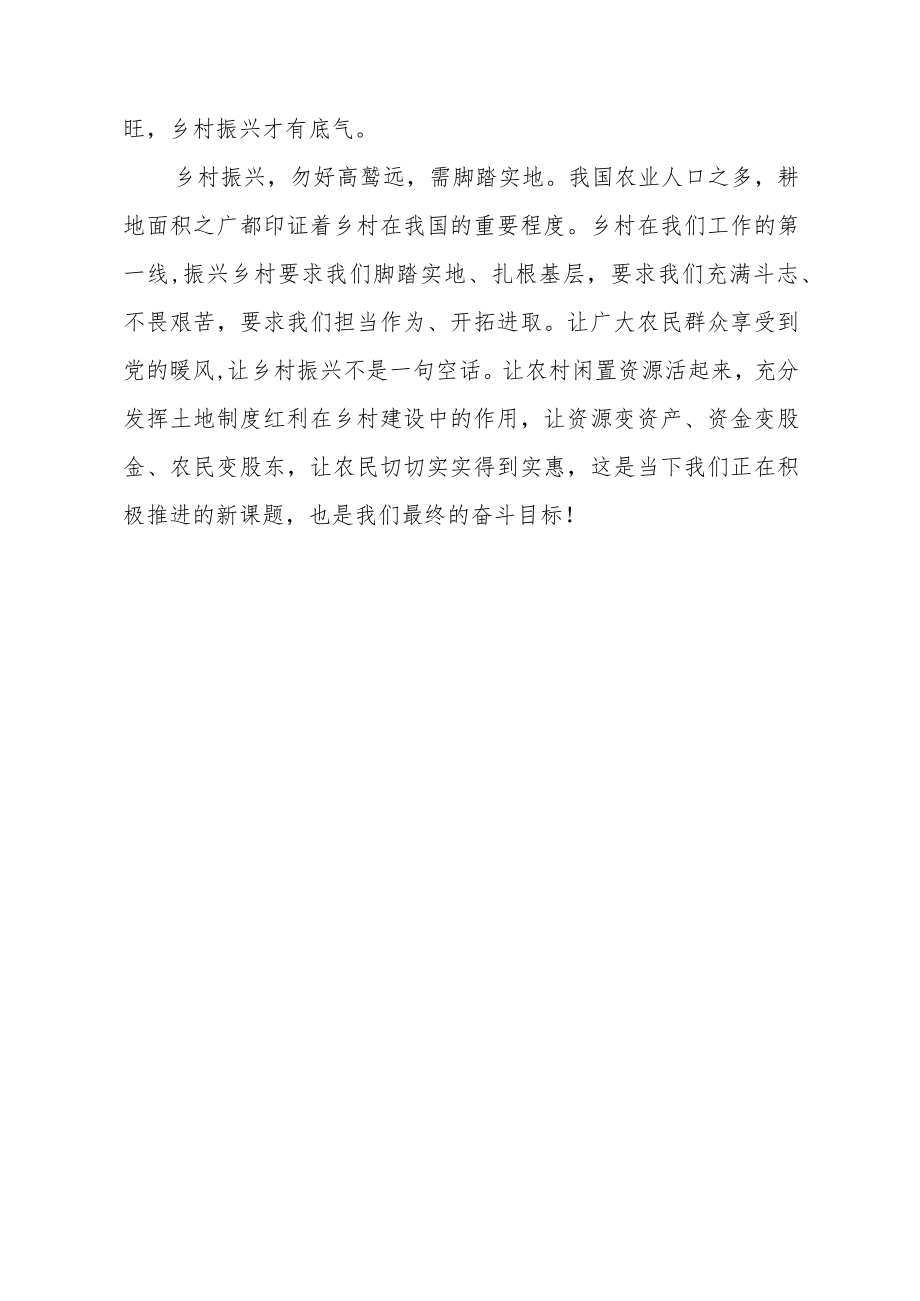 旺，乡村振兴才有底气。

乡村振兴，勿好高骛远，需脚踏实地。我国农业人口之多，耕地面积之广都印证着乡村在我国的重要程度。乡村在我们工作的第一线,振兴乡村要求我们脚踏实地、扎根基层，要求我们充满斗志、不畏艰苦，要求我们担当作为、开拓进取。让广大农民群众享受到党的暖风,让乡村振兴不是一句空话。让农村闲置资源活起来，充分发挥土地制度红利在乡村建设中的作用，让资源变资产、资金变股金、农民变股东，让农民切切实实得到实惠，这是当下我们正在积极推进的新课题，也是我们最终的奋斗目标！